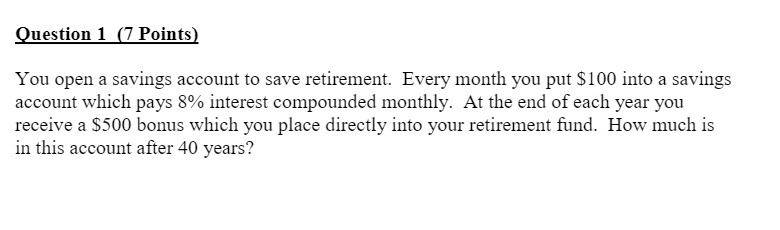 Question 1 (7 Points)

You open a savings account to save retirement. Every month you put \$100 into a savings account which pays 8% interest compounded monthly. At the end of each year you receive a \$500 bonus which you place directly into your retirement fund. How much is in this account after 40 years?